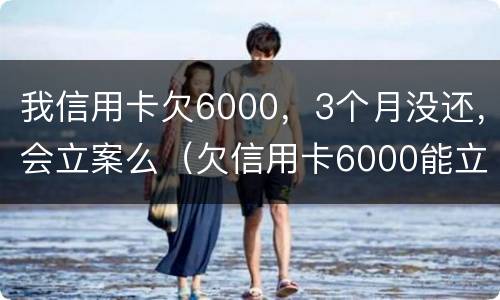 我信用卡欠6000，3个月没还，会立案么（欠信用卡6000能立